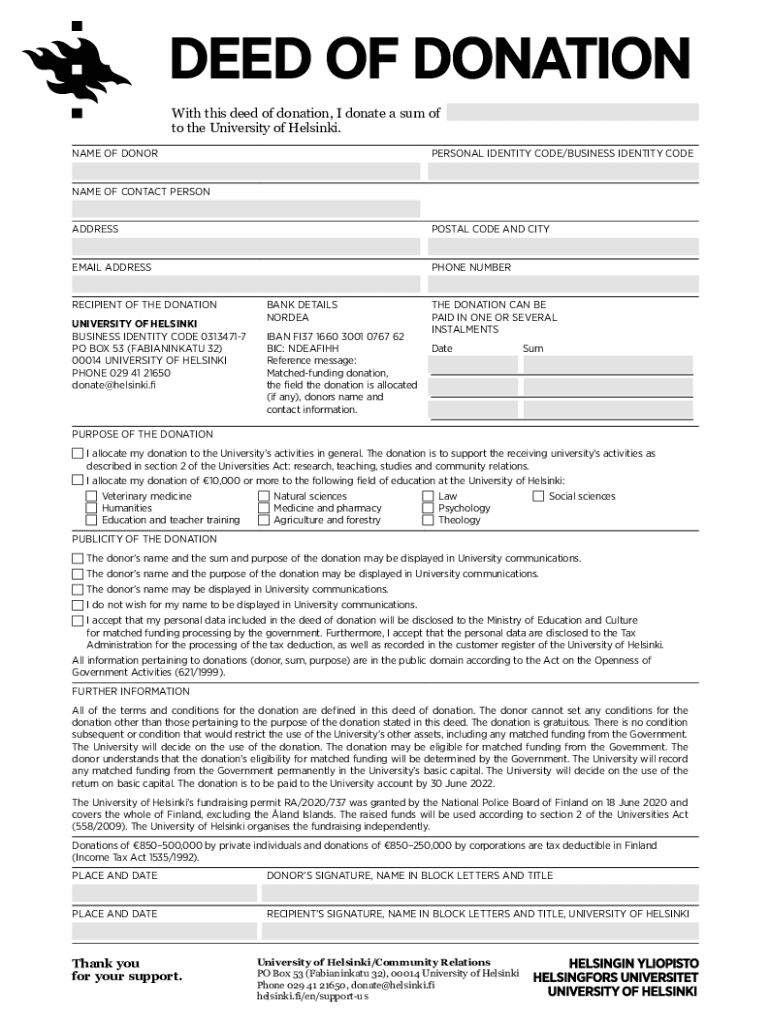 DEED OF DONATION

With this deed of donation, I donate a sum of to the University of Helsinki.

NAME OF DONOR

PERSONAL IDENTITY CODE/BUSINESS IDENTITY CODE

NAME OF CONTACT PERSON

ADDRESS

POSTAL CODE AND CITY

EMAIL ADDRESS

PHONE NUMBER

RECIPIENT OF THE DONATION

UNIVERSITY OF HELSINKI
BUSINESS IDENTITY CODE 0313471-7
PO BOX 53 (FABIANINKATU 32)
00014 UNIVERSITY OF HELSINKI
PHONE 029 41 21650
donate@helsinki.fi

BANK DETAILS
NORDEA

IBAN FI37 1660 3001 0767 62
BIC: NDEAFIHH
Reference message:
Matched-funding donation, the field the donation is allocated (if any), donors name and contact information.

THE DONATION CAN BE PAID IN ONE OR SEVERAL INSTALMENTS

Date

Sum

PURPOSE OF THE DONATION

I allocate my donation to the University's activities in general. The donation is to support the receiving university's activities as described in section 2 of the Universities Act: research, teaching, studies and community relations.

I allocate my donation of €10,000 or more to the following field of education at the University of Helsinki:

Veterinary medicine
Humanities
Education and teacher training
Natural sciences
Medicine and pharmacy
Agriculture and forestry
Law
Psychology
Theology
Social sciences

PUBLICITY OF THE DONATION

The donor's name and the sum and purpose of the donation may be displayed in University communications.
The donor's name and the purpose of the donation may be displayed in University communications.
The donor's name may be displayed in University communications.
I do not wish for my name to be displayed in University communications.
I accept that my personal data included in the deed of donation will be disclosed to the Ministry of Education and Culture for matched funding processing by the government. Furthermore, I accept that the personal data are disclosed to the Tax Administration for the processing of the tax deduction, as well as recorded in the customer register of the University of Helsinki.

All information pertaining to donations (donor, sum, purpose) are in the public domain according to the Act on the Openness of Government Activities (621/1999).

FURTHER INFORMATION

All of the terms and conditions for the donation are defined in this deed of donation. The donor cannot set any conditions for the donation other than those pertaining to the purpose of the donation stated in this deed. The donation is gratuitous. There is no condition subsequent or condition that would restrict the use of the University's other assets, including any matched funding from the Government. The University will decide on the use of the donation. The donation may be eligible for matched funding from the Government. The donor understands that the donation's eligibility for matched funding will be determined by the Government. The University will record any matched funding from the Government permanently in the University's basic capital. The University will decide on the use of the return on basic capital. The donation is to be paid to the University account by 30 June 2022.

The University of Helsinki's fundraising permit RA/2020/737 was granted by the National Police Board of Finland on 18 June 2020 and covers the whole of Finland, excluding the Åland Islands. The raised funds will be used according to section 2 of the Universities Act (558/2009). The University of Helsinki organises the fundraising independently.

Donations of €850–500,000 by private individuals and donations of €850–250,000 by corporations are tax deductible in Finland (Income Tax Act 1535/1992).

PLACE AND DATE

DONOR'S SIGNATURE, NAME IN BLOCK LETTERS AND TITLE

PLACE AND DATE

RECIPIENT'S SIGNATURE, NAME IN BLOCK LETTERS AND TITLE, UNIVERSITY OF HELSINKI

Thank you for your support.

University of Helsinki/Community Relations
PO Box 53 (Fabianinkatu 32), 00014 University of Helsinki
Phone 029 41 21650, donate@helsinki.fi
helsinki.fi/en/support-us

HELSINGIN YLIOPISTO
HELSINGFORS UNIVERSITET
UNIVERSITY OF HELSINKI